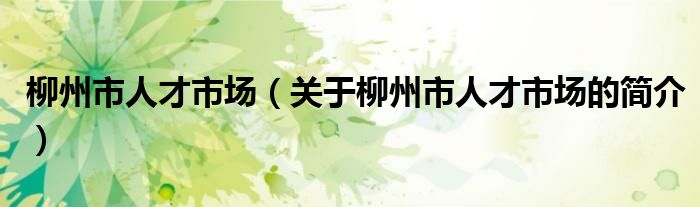 柳州市人才市场（关于柳州市人才市场的简介）